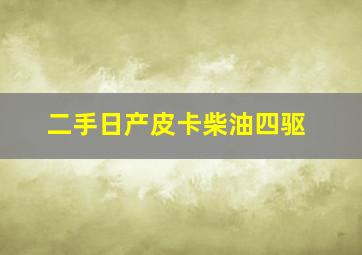 二手日产皮卡柴油四驱